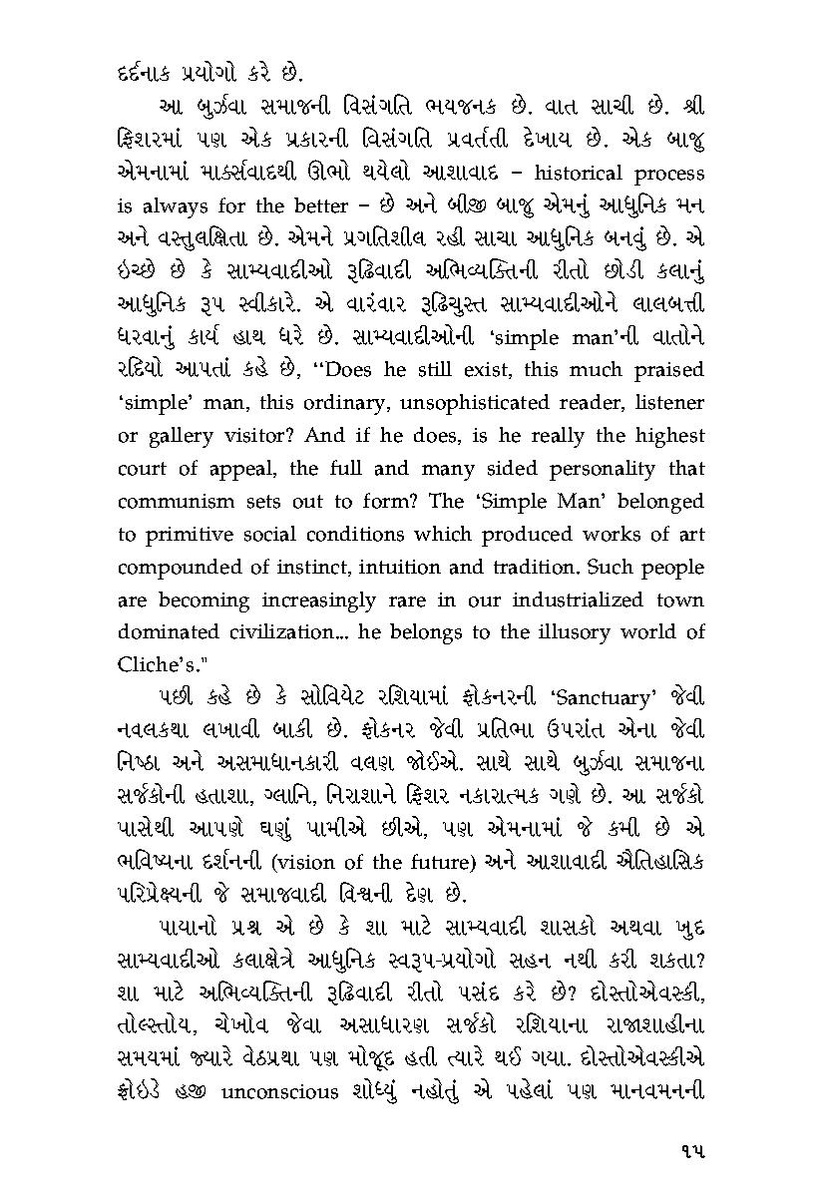 દર્દનાક પ્રયોગો કરે છે.

આ બુર્ઝવા સમાજની વિસંગતિ ભયજનક છે. વાત સાચી છે. શ્રી ફિશરમાં પણ એક પ્રકારની વિસંગતિ પ્રવર્તતી દેખાય છે. એક બાજુ એમનામાં માર્ક્સવાદથી ઊભો થયેલો આશાવાદ – historical process is always for the better – છે અને બીજી બાજુ એમનું આધુનિક મન અને વસ્તુલક્ષિતા છે. એમને પ્રગતિશીલ રહી સાચા આધુનિક બનવું છે. એ ઇચ્છે છે કે સામ્યવાદીઓ રૂઢિવાદી અભિવ્યક્તિની રીતો છોડી કલાનું આધુનિક રૂપ સ્વીકારે. એ વારંવાર રૂઢિચુસ્ત સામ્યવાદીઓને લાલબત્તી ધરવાનું કાર્ય હાથ ધરે છે. સામ્યવાદીઓની 'simple man'ની વાતોને રદિયો આપતાં કહે છે, "Does he still exist, this much praised 'simple' man, this ordinary, unsophisticated reader, listener or gallery visitor? And if he does, is he really the highest court of appeal, the full and many sided personality that communism sets out to form? The 'Simple Man' belonged to primitive social conditions which produced works of art compounded of instinct, intuition and tradition. Such people are becoming increasingly rare in our industrialized town dominated civilization... he belongs to the illusory world of Cliche's."

પછી કહે છે કે સોવિયેટ રશિયામાં ફોકનરની 'Sanctuary' જેવી નવલકથા લખાવી બાકી છે. ફોકનર જેવી પ્રતિભા ઉપરાંત એના જેવી નિષ્ઠા અને અસમાધાનકારી વલણ જોઈએ. સાથે સાથે બુર્ઝવા સમાજના સર્જકોની હતાશા, ગ્લાનિ, નિરાશાને ફિશર નકારાત્મક ગણે છે. આ સર્જકો પાસેથી આપણે ઘણું પામીએ છીએ, પણ એમનામાં જે કમી છે એ ભવિષ્યના દર્શનની (vision of the future) અને આશાવાદી ઐતિહાસિક પરિપ્રેક્ષ્યની જે સમાજવાદી વિશ્વની દેણ છે.

પાયાનો પ્રશ્ન એ છે કે શા માટે સામ્યવાદી શાસકો અથવા ખુદ સામ્યવાદીઓ કલાક્ષેત્રે આધુનિક સ્વરૂપ-પ્રયોગો સહન નથી કરી શકતા? શા માટે અભિવ્યક્તિની રૂઢિવાદી રીતો પસંદ કરે છે? દોસ્તોએવસ્કી, તોલ્સ્તોય, ચેખોવ જેવા અસાધારણ સર્જકો રશિયાના રાજાશાહીના સમયમાં જ્યારે વેઠપ્રથા પણ મોજૂદ હતી ત્યારે થઈ ગયા. દોસ્તોએવસ્કીએ ફ્રોઇડે હજી unconscious શોધ્યું નહોતું એ પહેલાં પણ માનવમનની

૧૫